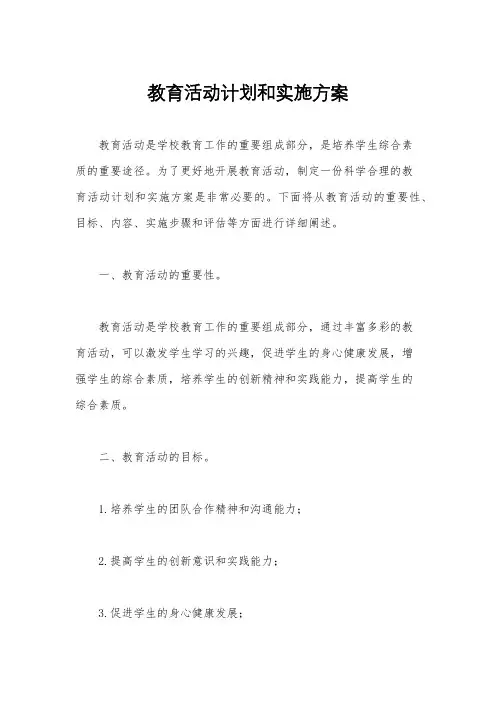 教育活动计划和实施方案

教育活动是学校教育工作的重要组成部分，是培养学生综合素质的重要途径。为了更好地开展教育活动，制定一份科学合理的教育活动计划和实施方案是非常必要的。下面将从教育活动的重要性、目标、内容、实施步骤和评估等方面进行详细阐述。

一、教育活动的重要性。

教育活动是学校教育工作的重要组成部分，通过丰富多彩的教育活动，可以激发学生学习的兴趣，促进学生的身心健康发展，增强学生的综合素质，培养学生的创新精神和实践能力，提高学生的综合素质。

二、教育活动的目标。

1. 培养学生的团队合作精神和沟通能力；

2. 提高学生的创新意识和实践能力；

3. 促进学生的身心健康发展；